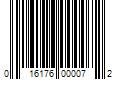 0 16176 00007 2